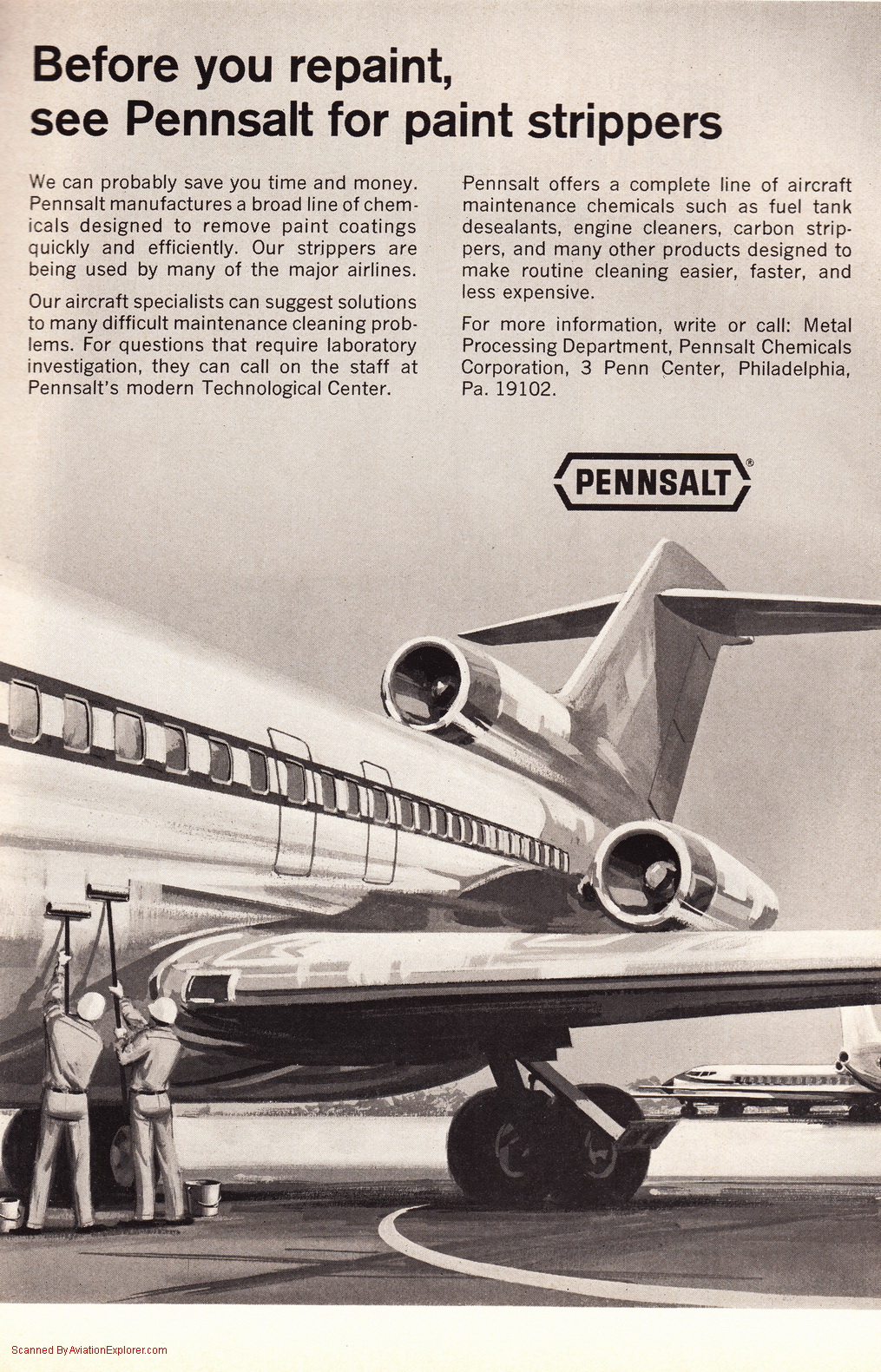 Before you repaint, see Pennsalt for paint strippers

We can probably save you time and money. Pennsalt manufactures a broad line of chemicals designed to remove paint coatings quickly and efficiently. Our strippers are being used by many of the major airlines.

Our aircraft specialists can suggest solutions to many difficult maintenance cleaning problems. For questions that require laboratory investigation, they can call on the staff at Pennsalt's modern Technological Center.

Pennsalt offers a complete line of aircraft maintenance chemicals such as fuel tank desealants, engine cleaners, carbon strippers, and many other products designed to make routine cleaning easier, faster, and less expensive.

For more information, write or call: Metal Processing Department, Pennsalt Chemicals Corporation, 3 Penn Center, Philadelphia, Pa. 19102.

PENNSALT®

Scanned By AviationExplorer.com